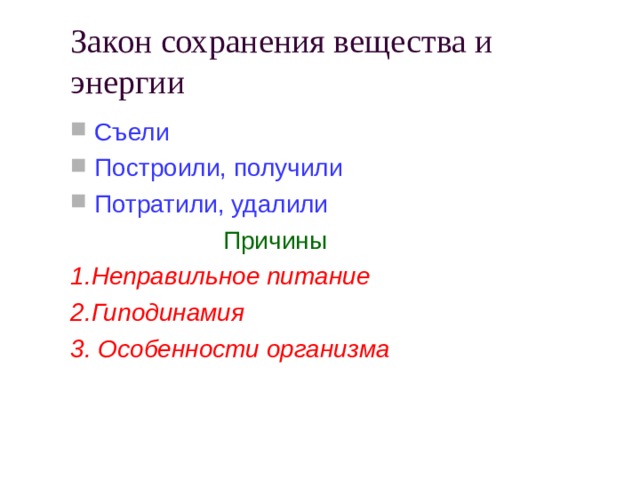 Закон сохранения вещества и энергии

- Съели
- Построили, получили
- Потратили, удалили

Причины

1.Неправильное питание

2.Гиподинамия

3. Особенности организма